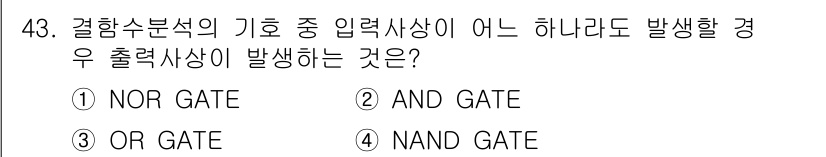 43. 결함수분석의 기호 중 입력사상이 어느 하나라도 발생할 경우 출력사상이 발생하는 것은?

① NOR GATE
② AND GATE
③ OR GATE
④ NAND GATE